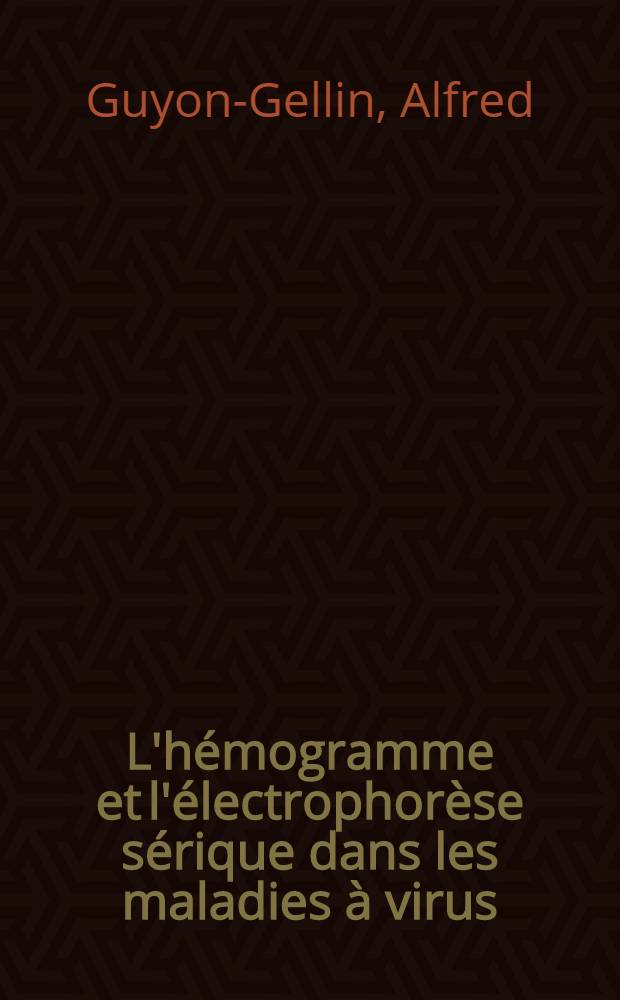 Guyon-Gellin, Alfred

L'hémogramme et l'électrophorèse sérique dans les maladies à virus